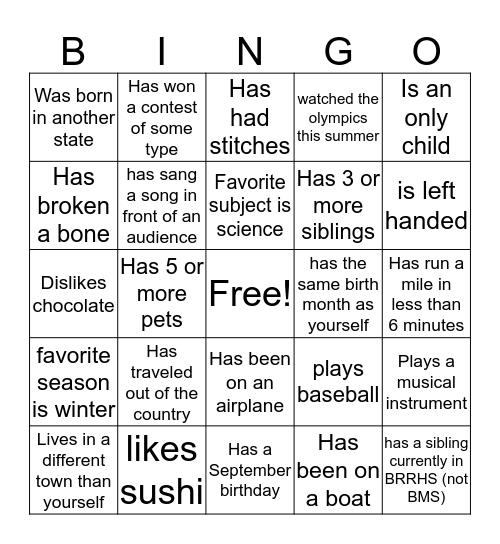 | B | I | N | G | O |
|---|---|---|---|---|
| Was born in another state | Has won a contest of some type | Has had stitches | watched the olympics this summer | Is an only child |
| Has broken a bone | has sang a song in front of an audience | Favorite subject is science | Has 3 or more siblings | is left handed |
| Dislikes chocolate | Has 5 or more pets | Free! | has the same birth month as yourself | Has run a mile in less than 6 minutes |
| favorite season is winter | Has traveled out of the country | Has been on an airplane | plays baseball | Plays a musical instrument |
| Lives in a different town than yourself | likes sushi | Has a September birthday | Has been on a boat | has a sibling currently in BRRHS (not BMS) |